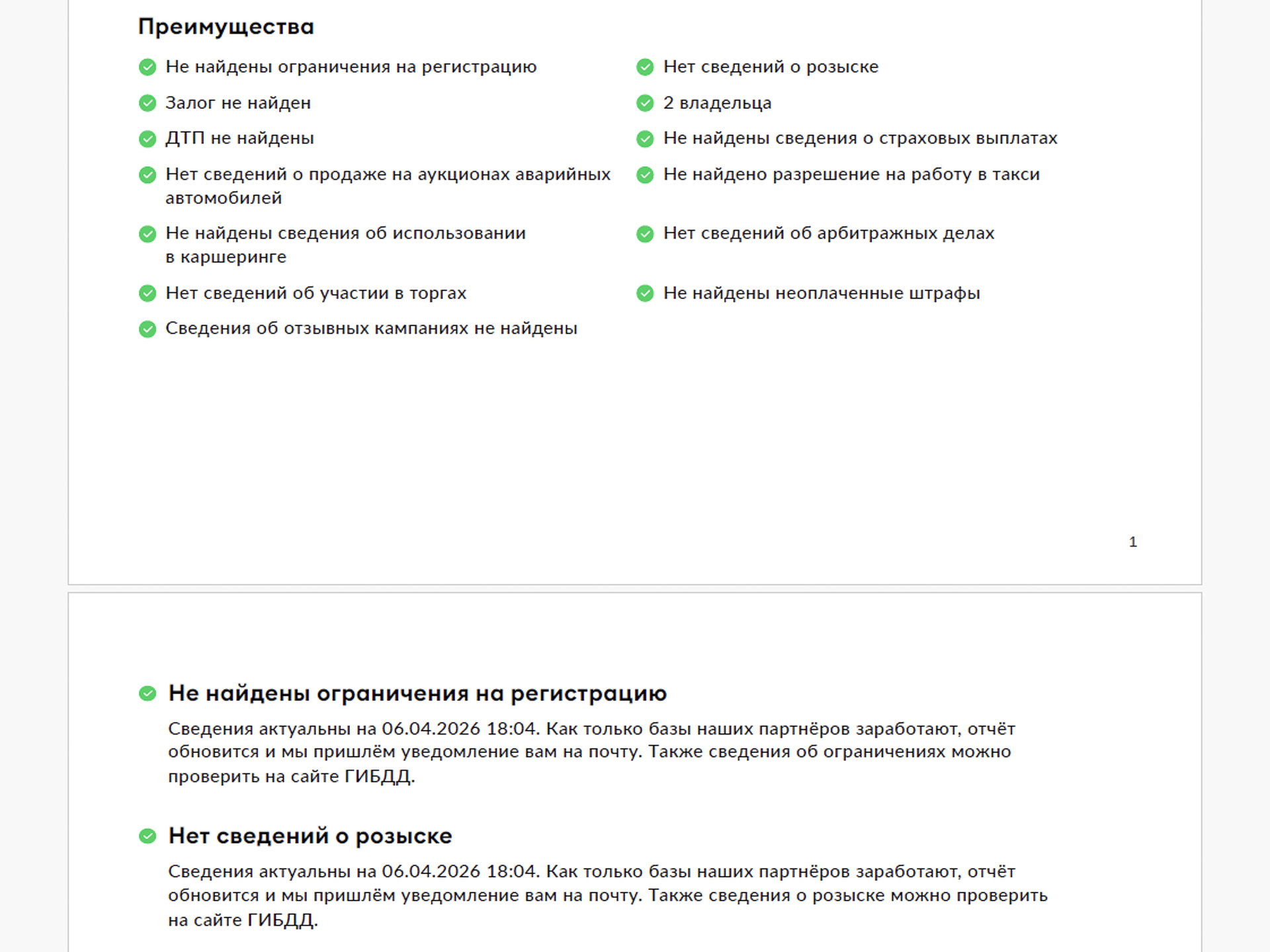 Преимущества

Не найдены ограничения на регистрацию

Залог не найден

ДТП не найдены

Нет сведений о продаже на аукционах аварийных автомобилей

Не найдены сведения об использовании в каршеринге

Нет сведений об участии в торгах

Сведения об отзывных кампаниях не найдены

Нет сведений о розыске

2 владельца

Не найдены сведения о страховых выплатах

Не найдено разрешение на работу в такси

Нет сведений об арбитражных делах

Не найдены неоплаченные штрафы

1

Не найдены ограничения на регистрацию

Сведения актуальны на 06.04.2026 18:04. Как только базы наших партнёров заработают, отчёт обновится и мы пришлём уведомление вам на почту. Также сведения об ограничениях можно проверить на сайте ГИБДД.

Нет сведений о розыске

Сведения актуальны на 06.04.2026 18:04. Как только базы наших партнёров заработают, отчёт обновится и мы пришлём уведомление вам на почту. Также сведения о розыске можно проверить на сайте ГИБДД.